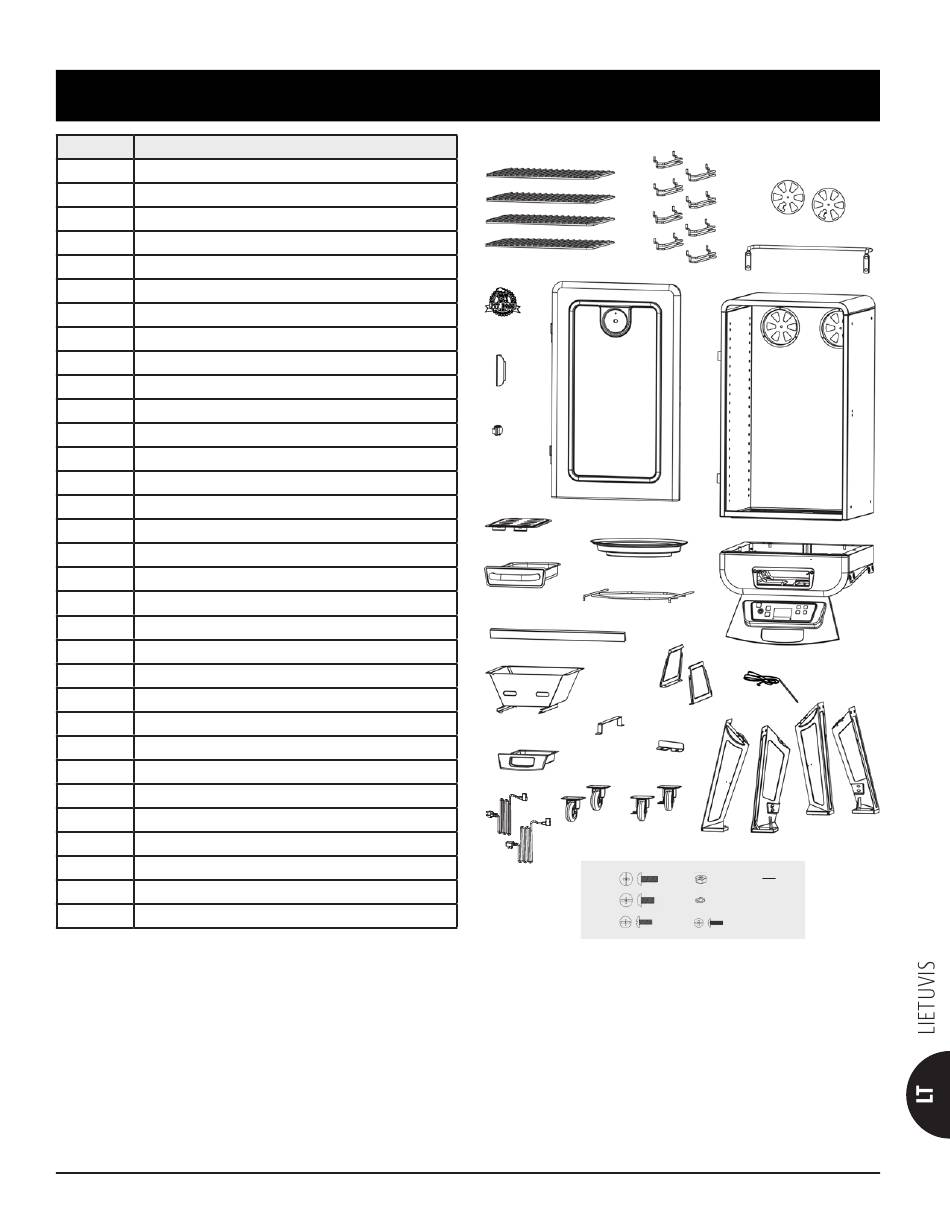 LIETUVIS

LT